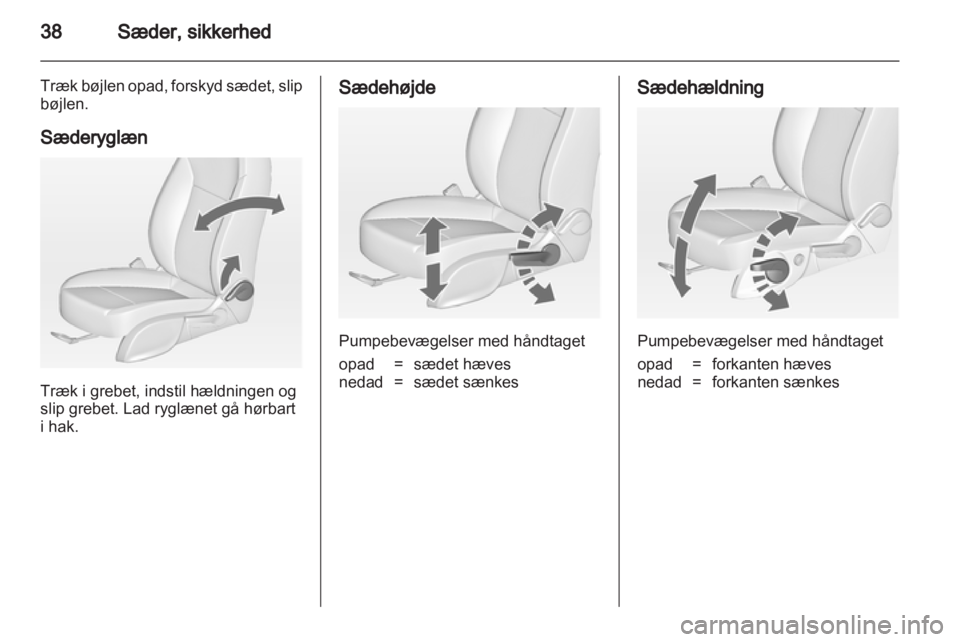 38 Sæder, sikkerhed

Træk bøjlen opad, forskyd sædet, slip bøjlen.

Sæderyglæn

Træk i grebet, indstil hældningen og slip grebet. Lad ryglænet gå hørbart i hak.

Sædehøjde

Pumpebevægelser med håndtaget

opad = sædet hæves
nedad = sædet sænkes

Sædehældning

Pumpebevægelser med håndtaget

opad = forkanten hæves
nedad = forkanten sænkes

carmanualsonline.info